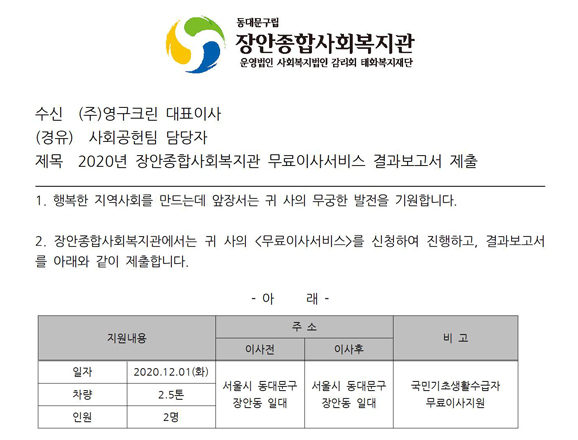 동대문구립
장안종합사회복지관
운영법인 사회복지법인 감리회 태화복지재단

수신 (주)영구크린 대표이사
(경유) 사회공헌팀 담당자
제목 2020년 장안종합사회복지관 무료이사서비스 결과보고서 제출

1. 행복한 지역사회를 만드는데 앞장서는 귀 사의 무궁한 발전을 기원합니다.

2. 장안종합사회복지관에서는 귀 사의 <무료이사서비스>를 신청하여 진행하고, 결과보고서를 아래와 같이 제출합니다.

- 아 래 -

| 지원내용 | | 주 소 | | 비 고 |
|---|---|---|---|---|
| | | 이사전 | 이사후 | |
| 일자 | 2020.12.01(화) | 서울시 동대문구 장안동 일대 | 서울시 동대문구 장안동 일대 | 국민기초생활수급자 무료이사지원 |
| 차량 | 2.5톤 | | | |
| 인원 | 2명 | | | |